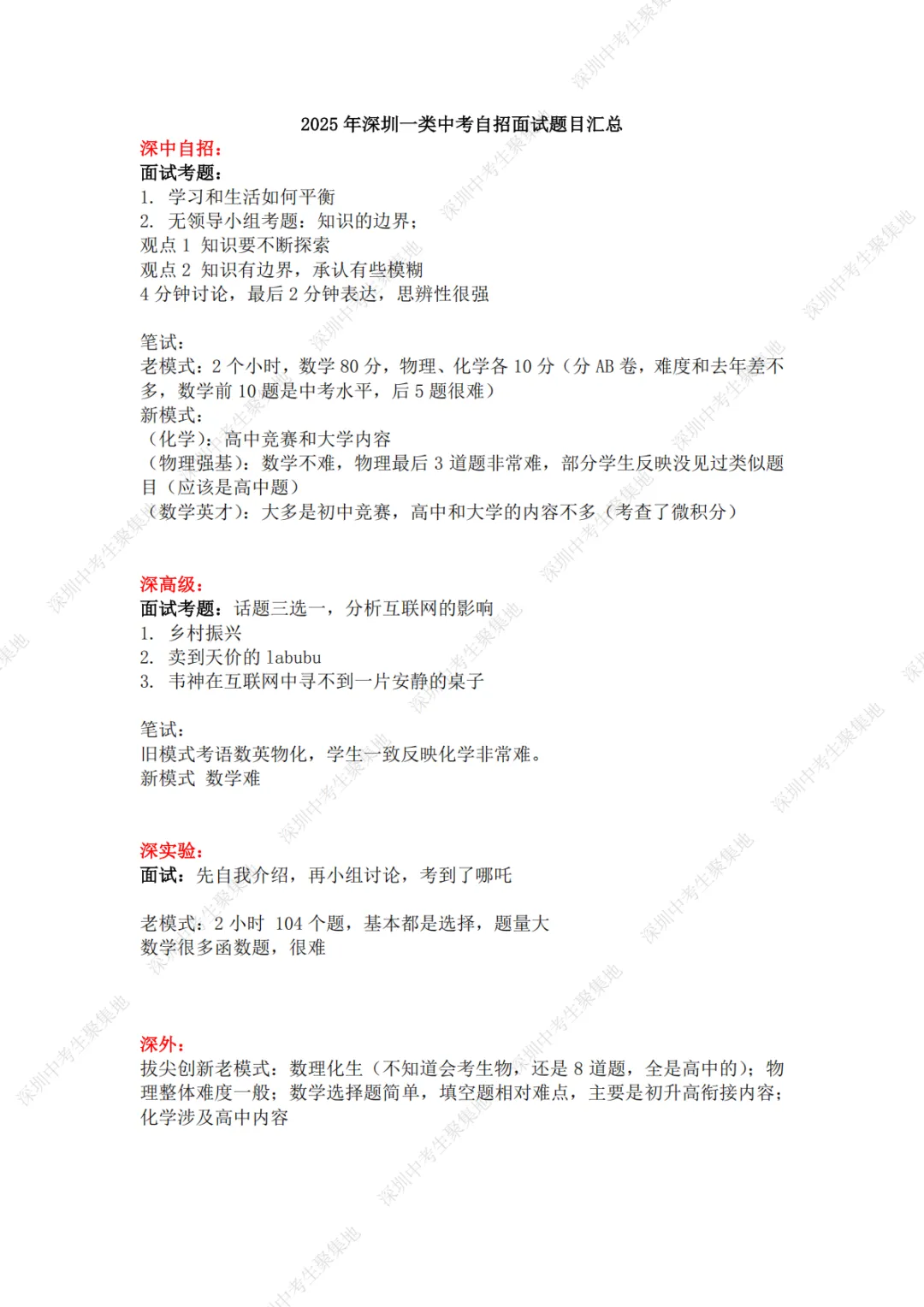 2025 年深圳一类中考自招面试题目汇总

深中自招：
面试考题：
1. 学习和生活如何平衡
2. 无领导小组考题：知识的边界；
观点 1 知识要不断探索
观点 2 知识有边界，承认有些模糊
4 分钟讨论，最后 2 分钟表达，思辨性很强

笔试：
老模式：2 个小时，数学 80 分，物理、化学各 10 分（分 AB 卷，难度和去年差不多，数学前 10 题是中考水平，后 5 题很难）
新模式：
（化学）：高中竞赛和大学内容
（物理强基）：数学不难，物理最后 3 道题非常难，部分学生反映没见过类似题目（应该是高中题）
（数学英才）：大多是初中竞赛，高中和大学的内容不多（考查了微积分）

深高级：
面试考题：话题三选一，分析互联网的影响
1. 乡村振兴
2. 卖到天价的 labubu
3. 韦神在互联网中寻不到一片安静的桌子

笔试：
旧模式考语数英物化，学生一致反映化学非常难。
新模式 数学难

深实验：
面试：先自我介绍，再小组讨论，考到了哪吒

老模式：2 小时 104 个题，基本都是选择，题量大
数学很多函数题，很难

深外：
拔尖创新老模式：数理化生（不知道会考生物，还是 8 道题，全是高中的）；物理整体难度一般；数学选择题简单，填空题相对难点，主要是初升高衔接内容；化学涉及高中内容

深圳中考生聚集地